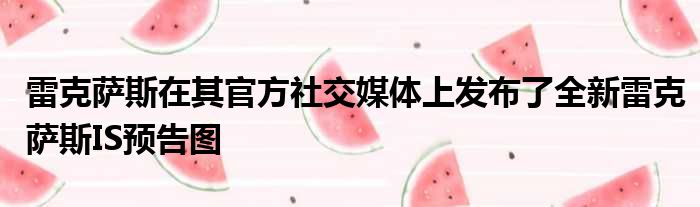 雷克萨斯在其官方社交媒体上发布了全新雷克萨斯IS预告图